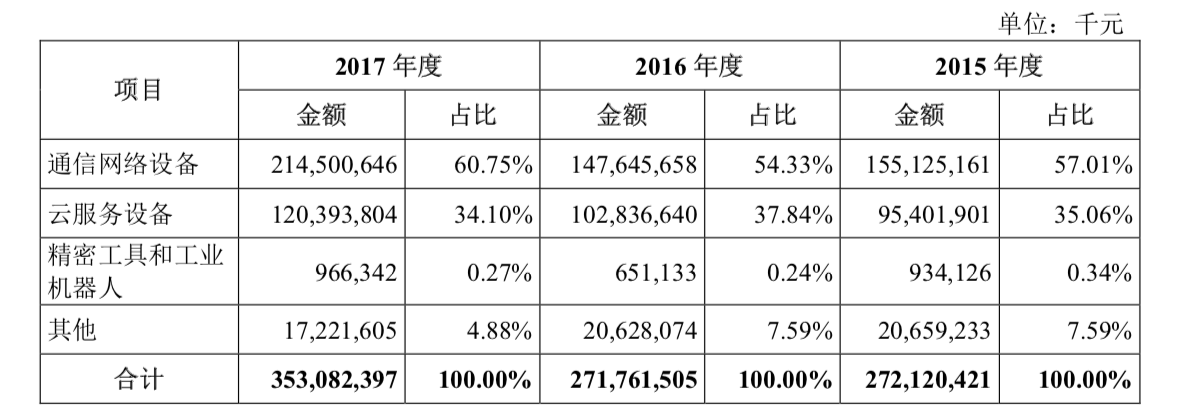 单位：千元

| 项目 | 2017 年度 | | 2016 年度 | | 2015 年度 | |
|---|---|---|---|---|---|---|
| | 金额 | 占比 | 金额 | 占比 | 金额 | 占比 |
| 通信网络设备 | 214,500,646 | 60.75% | 147,645,658 | 54.33% | 155,125,161 | 57.01% |
| 云服务设备 | 120,393,804 | 34.10% | 102,836,640 | 37.84% | 95,401,901 | 35.06% |
| 精密工具和工业机器人 | 966,342 | 0.27% | 651,133 | 0.24% | 934,126 | 0.34% |
| 其他 | 17,221,605 | 4.88% | 20,628,074 | 7.59% | 20,659,233 | 7.59% |
| 合计 | 353,082,397 | 100.00% | 271,761,505 | 100.00% | 272,120,421 | 100.00% |